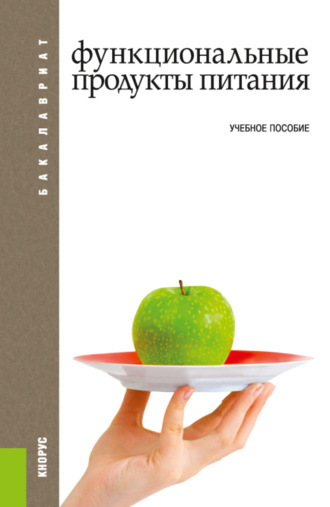 БАКАЛАВРИАТ

функциональные продукты питания

УЧЕБНОЕ ПОСОБИЕ

КНОРУС